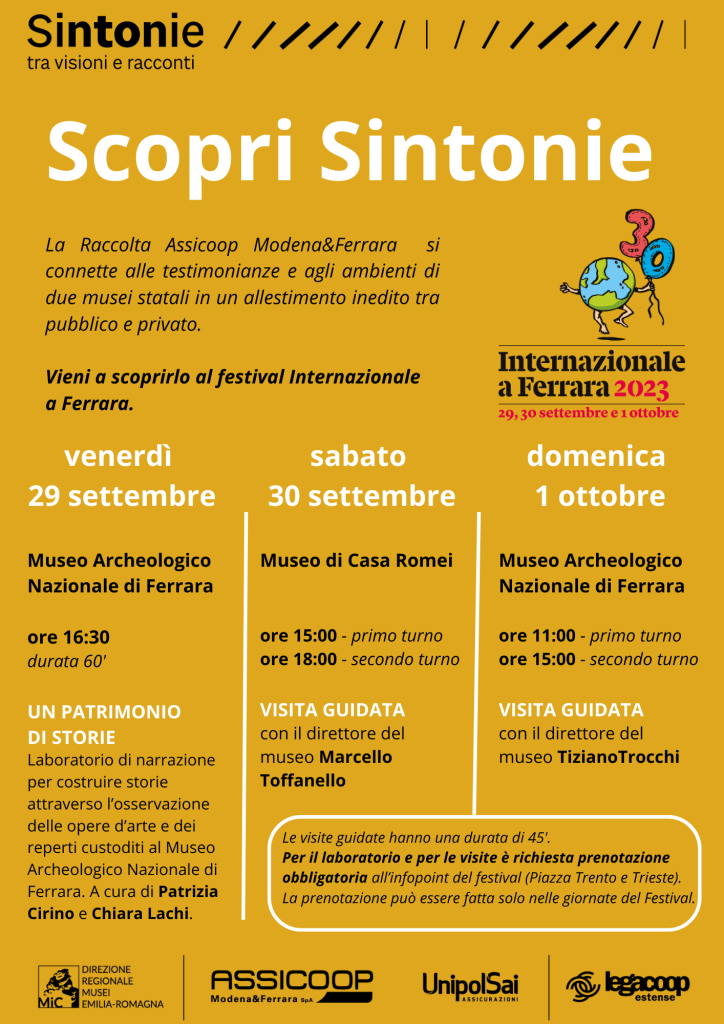 Sintonie
tra visioni e racconti

Scopri Sintonie

La Raccolta Assicoop Modena&Ferrara si connette alle testimonianze e agli ambienti di due musei statali in un allestimento inedito tra pubblico e privato.

Vieni a scoprirlo al festival Internazionale a Ferrara.

30

Internazionale a Ferrara 2023
29, 30 settembre e 1 ottobre

venerdì
29 settembre

Museo Archeologico Nazionale di Ferrara

ore 16:30
durata 60'

UN PATRIMONIO DI STORIE
Laboratorio di narrazione per costruire storie attraverso l'osservazione delle opere d'arte e dei reperti custoditi al Museo Archeologico Nazionale di Ferrara. A cura di Patrizia Cirino e Chiara Lachi.

sabato
30 settembre

Museo di Casa Romei

ore 15:00 - primo turno
ore 18:00 - secondo turno

VISITA GUIDATA
con il direttore del museo Marcello Toffanello

domenica
1 ottobre

Museo Archeologico Nazionale di Ferrara

ore 11:00 - primo turno
ore 15:00 - secondo turno

VISITA GUIDATA
con il direttore del museo TizianoTrocchi

Le visite guidate hanno una durata di 45'.
Per il laboratorio e per le visite è richiesta prenotazione obbligatoria all'infopoint del festival (Piazza Trento e Trieste).
La prenotazione può essere fatta solo nelle giornate del Festival.

MiC DIREZIONE REGIONALE MUSEI EMILIA-ROMAGNA

ASSICOOP Modena&Ferrara SpA

UnipolSai ASSICURAZIONI

legacoop estense